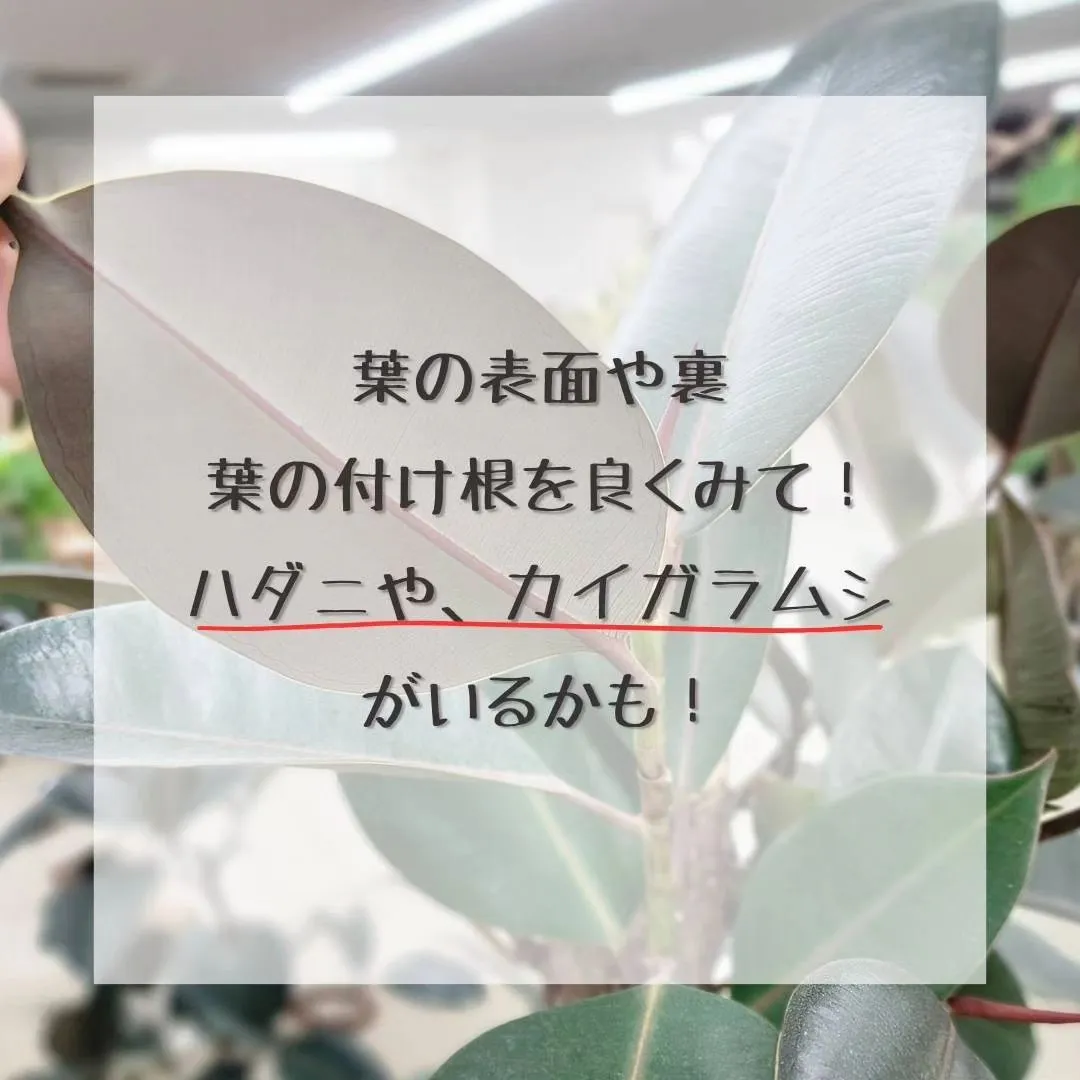 葉の表面や裏
葉の付け根を良くみて！
ハダニや、カイガラムシ
がいるかも！